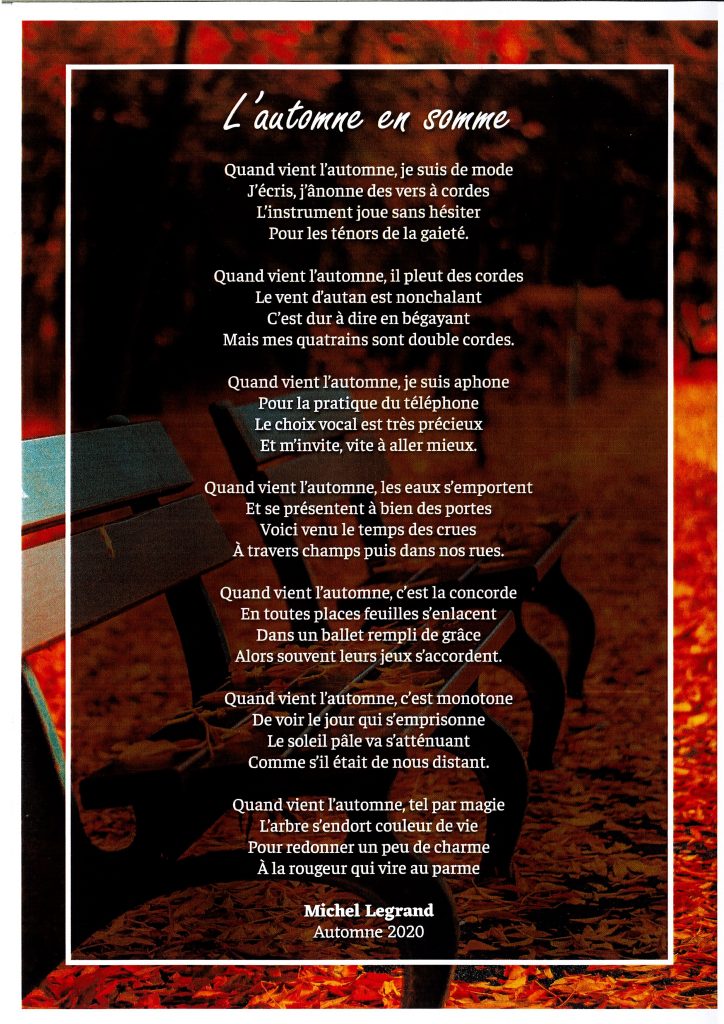 L'automne en somme

Quand vient l'automne, je suis de mode
J'écris, j'ânonne des vers à cordes
L'instrument joue sans hésiter
Pour les ténors de la gaieté.

Quand vient l'automne, il pleut des cordes
Le vent d'autan est nonchalant
C'est dur à dire en bégayant
Mais mes quatrains sont double cordes.

Quand vient l'automne, je suis aphone
Pour la pratique du téléphone
Le choix vocal est très précieux
Et m'invite, vite à aller mieux.

Quand vient l'automne, les eaux s'emportent
Et se présentent à bien des portes
Voici venu le temps des crues
À travers champs puis dans nos rues.

Quand vient l'automne, c'est la concorde
En toutes places feuilles s'enlacent
Dans un ballet rempli de grâce
Alors souvent leurs jeux s'accordent.

Quand vient l'automne, c'est monotone
De voir le jour qui s'emprisonne
Le soleil pâle va s'atténuant
Comme s'il était de nous distant.

Quand vient l'automne, tel par magie
L'arbre s'endort couleur de vie
Pour redonner un peu de charme
À la rougeur qui vire au parme

Michel Legrand
Automne 2020